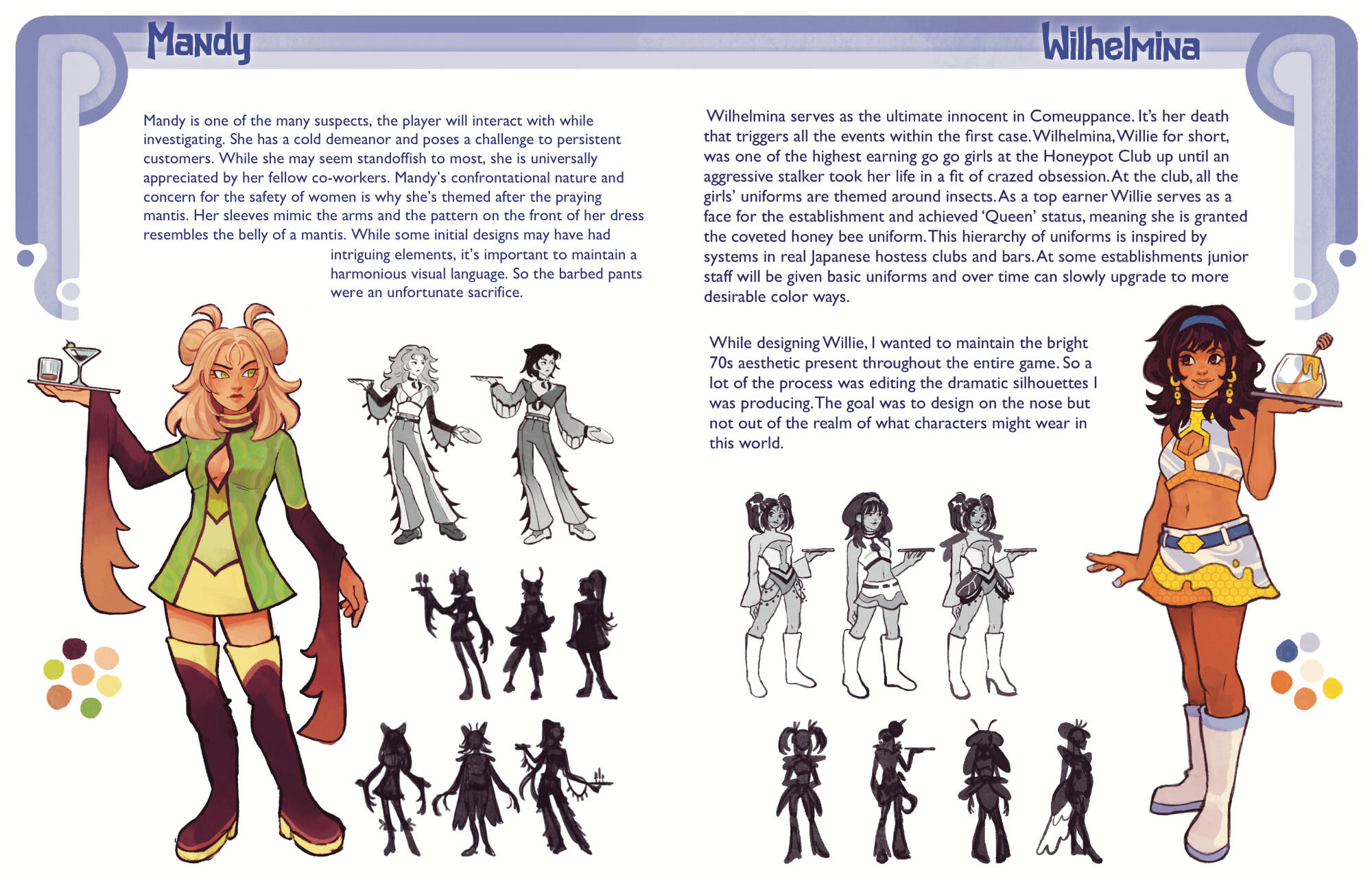 Mandy

Mandy is one of the many suspects, the player will interact with while investigating. She has a cold demeanor and poses a challenge to persistent customers. While she may seem standoffish to most, she is universally appreciated by her fellow co-workers. Mandy's confrontational nature and concern for the safety of women is why she's themed after the praying mantis. Her sleeves mimic the arms and the pattern on the front of her dress resembles the belly of a mantis. While some initial designs may have had intriguing elements, it's important to maintain a harmonious visual language. So the barbed pants were an unfortunate sacrifice.

Wilhelmina

Wilhelmina serves as the ultimate innocent in Comeuppance. It's her death that triggers all the events within the first case. Wilhelmina, Willie for short, was one of the highest earning go go girls at the Honeypot Club up until an aggressive stalker took her life in a fit of crazed obsession. At the club, all the girls' uniforms are themed around insects. As a top earner Willie serves as a face for the establishment and achieved 'Queen' status, meaning she is granted the coveted honey bee uniform. This hierarchy of uniforms is inspired by systems in real Japanese hostess clubs and bars. At some establishments junior staff will be given basic uniforms and over time can slowly upgrade to more desirable color ways.

While designing Willie, I wanted to maintain the bright 70s aesthetic present throughout the entire game. So a lot of the process was editing the dramatic silhouettes I was producing. The goal was to design on the nose but not out of the realm of what characters might wear in this world.